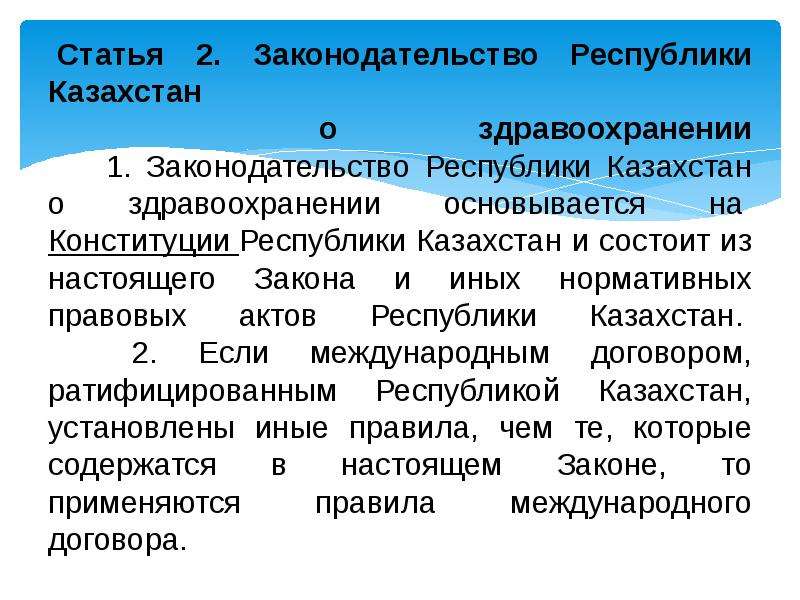 Статья 2. Законодательство Республики Казахстан о здравоохранении

1. Законодательство Республики Казахстан о здравоохранении основывается на Конституции Республики Казахстан и состоит из настоящего Закона и иных нормативных правовых актов Республики Казахстан.

2. Если международным договором, ратифицированным Республикой Казахстан, установлены иные правила, чем те, которые содержатся в настоящем Законе, то применяются правила международного договора.